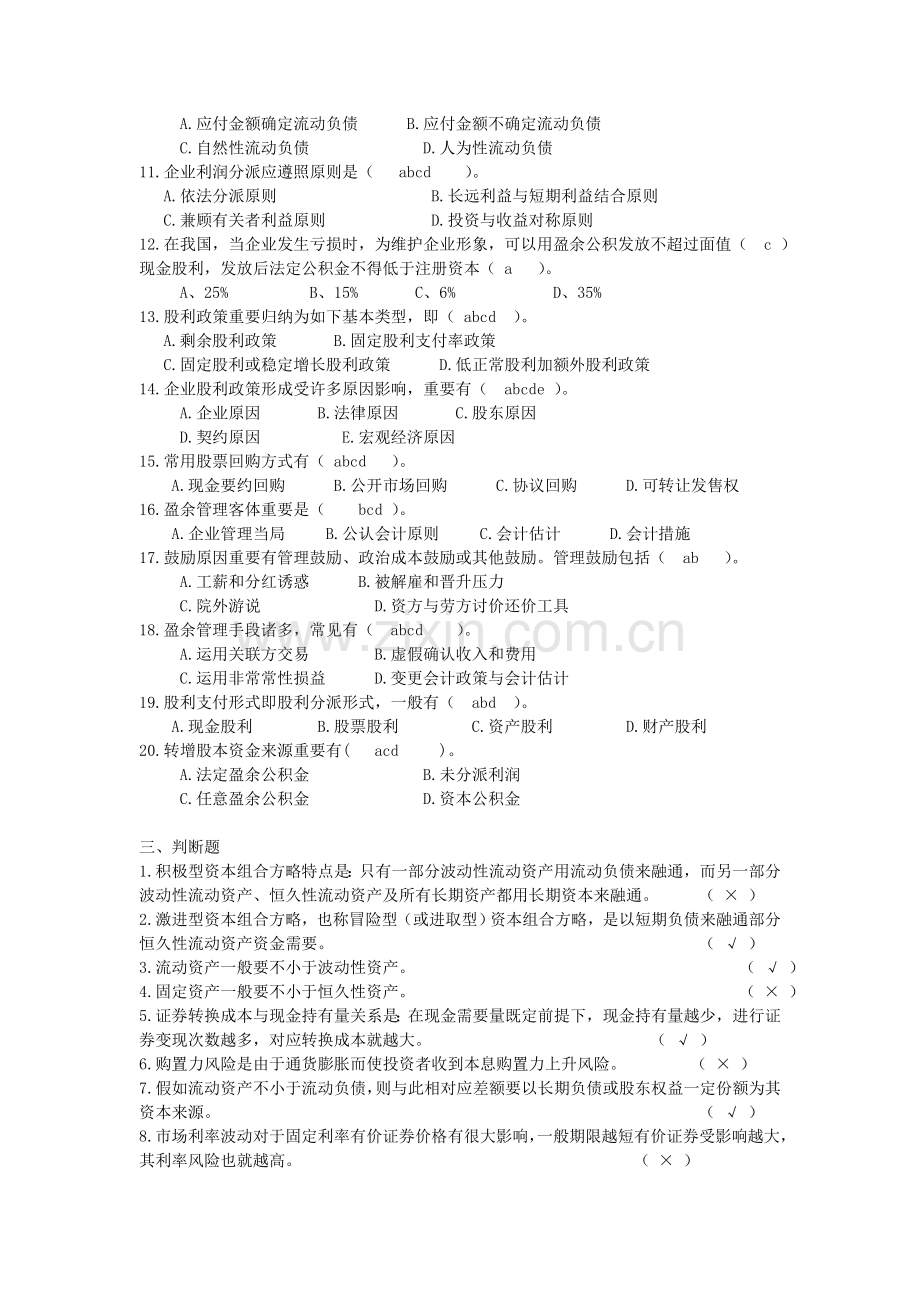 A.应付金额确定流动负债 B.应付金额不确定流动负债
C.自然性流动负债 D.人为性流动负债
11.企业利润分派应遵照原则是（ abcd ）。
A.依法分派原则 B.长远利益与短期利益结合原则
C.兼顾有关者利益原则 D.投资与收益对称原则
12.在我国，当企业发生亏损时，为维护企业形象，可以用盈余公积发放不超过面值（ c ）现金股利，发放后法定公积金不得低于注册资本（ a ）。
A、25% B、15% C、6% D、35%
13.股利政策重要归纳为如下基本类型，即（ abcd ）。
A.剩余股利政策 B.固定股利支付率政策
C.固定股利或稳定增长股利政策 D.低正常股利加额外股利政策
14.企业股利政策形成受许多原因影响，重要有（ abcde ）。
A.企业原因 B.法律原因 C.股东原因
D.契约原因 E.宏观经济原因
15.常用股票回购方式有（ abcd ）。
A.现金要约回购 B.公开市场回购 C.协议回购 D.可转让发售权
16.盈余管理客体重要是（ bcd ）。
A.企业管理当局 B.公认会计原则 C.会计估计 D.会计措施
17.鼓励原因重要有管理鼓励、政治成本鼓励或其他鼓励。管理鼓励包括（ ab ）。
A.工薪和分红诱惑 B.被解雇和晋升压力
C.院外游说 D.资方与劳方讨价还价工具
18.盈余管理手段诸多，常见有（ abcd ）。
A.运用关联方交易 B.虚假确认收入和费用
C.运用非常常性损益 D.变更会计政策与会计估计
19.股利支付形式即股利分派形式，一般有（ abd ）。
A.现金股利 B.股票股利 C.资产股利 D.财产股利
20.转增股本资金来源重要有( acd )。
A.法定盈余公积金 B.未分派利润
C.任意盈余公积金 D.资本公积金

三、判断题
1.积极型资本组合方略特点是：只有一部分波动性流动资产用流动负债来融通，而另一部分波动性流动资产、恒久性流动资产及所有长期资产都用长期资本来融通。 （ × ）
2.激进型资本组合方略，也称冒险型（或进取型）资本组合方略，是以短期负债来融通部分恒久性流动资产资金需要。 （ √ ）
3.流动资产一般要不小于波动性资产。 （ √ ）
4.固定资产一般要不小于恒久性资产。 （ × ）
5.证券转换成本与现金持有量关系是：在现金需要量既定前提下，现金持有量越少，进行证券变现次数越多，对应转换成本就越大。 （ √ ）
6.购置力风险是由于通货膨胀而使投资者收到本息购置力上升风险。 （ × ）
7.假如流动资产不小于流动负债，则与此相对应差额要以长期负债或股东权益一定份额为其资本来源。 （ √ ）
8.市场利率波动对于固定利率有价证券价格有很大影响，一般期限越短有价证券受影响越大，其利率风险也就越高。 （ × ）

www.zixin.com.cn